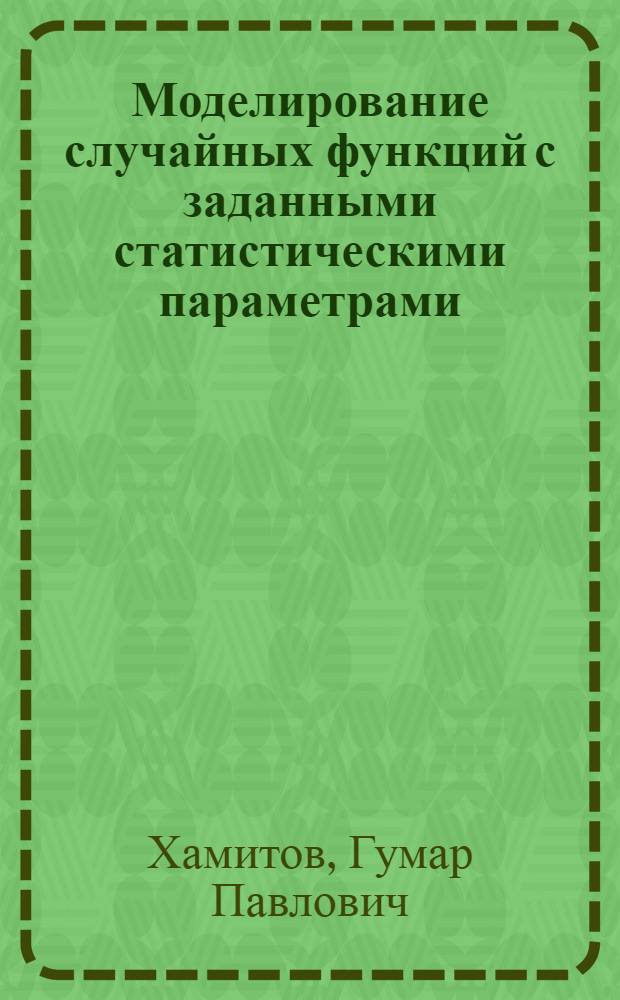 Моделирование случайных функций с заданными статистическими параметрами

Хамитов, Гумар Павлович